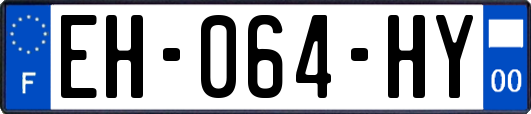 F

EH-064-HY

00